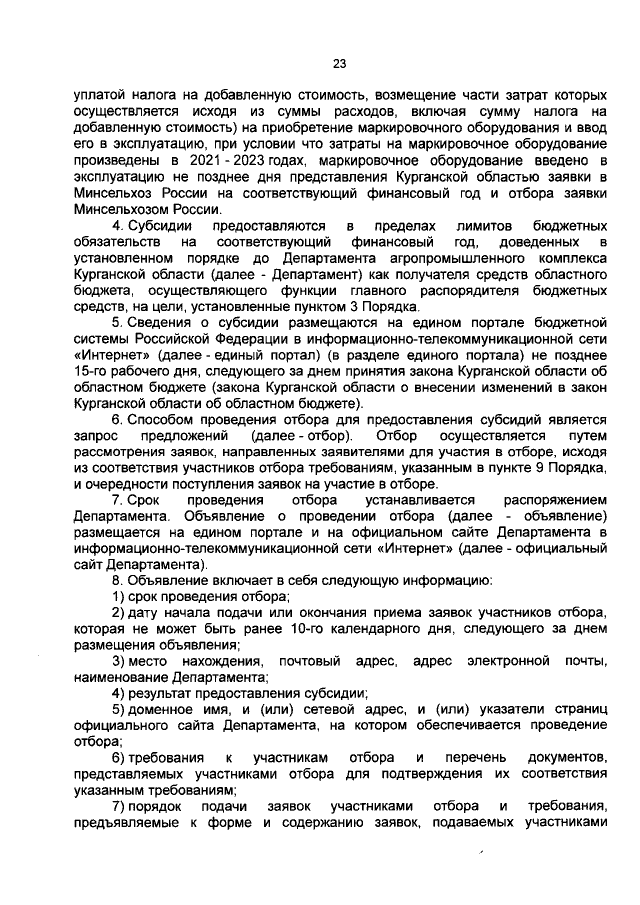 23

уплатой налога на добавленную стоимость, возмещение части затрат которых осуществляется исходя из суммы расходов, включая сумму налога на добавленную стоимость) на приобретение маркировочного оборудования и ввод его в эксплуатацию, при условии что затраты на маркировочное оборудование произведены в 2021 - 2023 годах, маркировочное оборудование введено в эксплуатацию не позднее дня представления Курганской областью заявки в Минсельхоз России на соответствующий финансовый год и отбора заявки Минсельхозом России.

4. Субсидии предоставляются в пределах лимитов бюджетных обязательств на соответствующий финансовый год, доведенных в установленном порядке до Департамента агропромышленного комплекса Курганской области (далее - Департамент) как получателя средств областного бюджета, осуществляющего функции главного распорядителя бюджетных средств, на цели, установленные пунктом 3 Порядка.

5. Сведения о субсидии размещаются на едином портале бюджетной системы Российской Федерации в информационно-телекоммуникационной сети «Интернет» (далее - единый портал) (в разделе единого портала) не позднее 15-го рабочего дня, следующего за днем принятия закона Курганской области об областном бюджете (закона Курганской области о внесении изменений в закон Курганской области об областном бюджете).

6. Способом проведения отбора для предоставления субсидий является запрос предложений (далее - отбор). Отбор осуществляется путем рассмотрения заявок, направленных заявителями для участия в отборе, исходя из соответствия участников отбора требованиям, указанным в пункте 9 Порядка, и очередности поступления заявок на участие в отборе.

7. Срок проведения отбора устанавливается распоряжением Департамента. Объявление о проведении отбора (далее - объявление) размещается на едином портале и на официальном сайте Департамента в информационно-телекоммуникационной сети «Интернет» (далее - официальный сайт Департамента).

8. Объявление включает в себя следующую информацию:

1) срок проведения отбора;

2) дату начала подачи или окончания приема заявок участников отбора, которая не может быть ранее 10-го календарного дня, следующего за днем размещения объявления;

3) место нахождения, почтовый адрес, адрес электронной почты, наименование Департамента;

4) результат предоставления субсидии;

5) доменное имя, и (или) сетевой адрес, и (или) указатели страниц официального сайта Департамента, на котором обеспечивается проведение отбора;

6) требования к участникам отбора и перечень документов, представляемых участниками отбора для подтверждения их соответствия указанным требованиям;

7) порядок подачи заявок участниками отбора и требования, предъявляемые к форме и содержанию заявок, подаваемых участниками